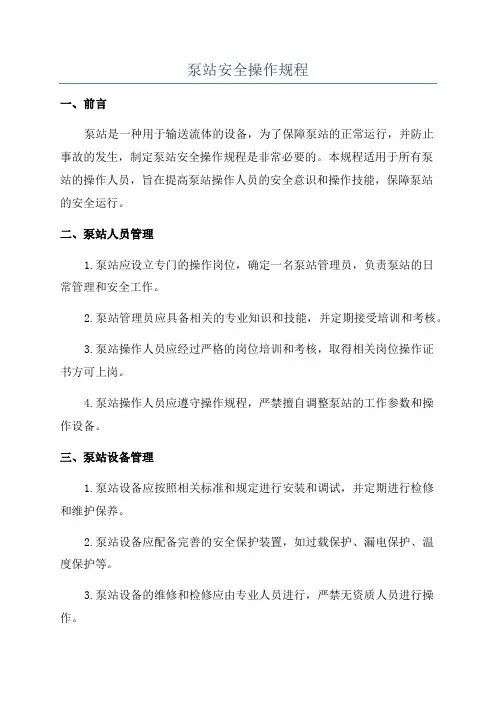 泵站安全操作规程

一、前言

泵站是一种用于输送流体的设备，为了保障泵站的正常运行，并防止事故的发生，制定泵站安全操作规程是非常必要的。本规程适用于所有泵站的操作人员，旨在提高泵站操作人员的安全意识和操作技能，保障泵站的安全运行。

二、泵站人员管理

1.泵站应设立专门的操作岗位，确定一名泵站管理员，负责泵站的日常管理和安全工作。

2.泵站管理员应具备相关的专业知识和技能，并定期接受培训和考核。

3.泵站操作人员应经过严格的岗位培训和考核，取得相关岗位操作证书方可上岗。

4.泵站操作人员应遵守操作规程，严禁擅自调整泵站的工作参数和操作设备。

三、泵站设备管理

1.泵站设备应按照相关标准和规定进行安装和调试，并定期进行检修和维护保养。

2.泵站设备应配备完善的安全保护装置，如过载保护、漏电保护、温度保护等。

3.泵站设备的维修和检修应由专业人员进行，严禁无资质人员进行操作。